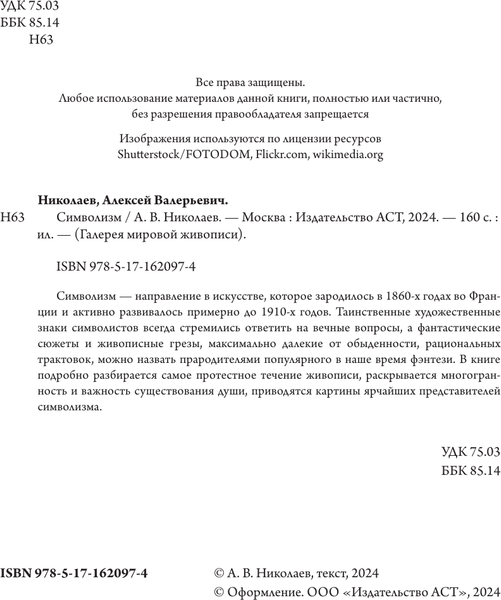 УДК 75.03
ББК 85.14
Н63

Все права защищены.
Любое использование материалов данной книги, полностью или частично, без разрешения правообладателя запрещается

Изображения используются по лицензии ресурсов Shutterstock/FOTODOM, Flickr.com, wikimedia.org

Николаев, Алексей Валерьевич.
Н63 Символизм / А. В. Николаев. — Москва : Издательство АСТ, 2024. — 160 с. : ил. — (Галерея мировой живописи).

ISBN 978-5-17-162097-4

Символизм — направление в искусстве, которое зародилось в 1860-х годах во Франции и активно развивалось примерно до 1910-х годов. Таинственные художественные знаки символистов всегда стремились ответить на вечные вопросы, а фантастические сюжеты и живописные грезы, максимально далекие от обыденности, рациональных трактовок, можно назвать прародителями популярного в наше время фэнтези. В книге подробно разбирается самое протестное течение живописи, раскрывается многогранность и важность существования души, приводятся картины ярчайших представителей символизма.

УДК 75.03
ББК 85.14

ISBN 978-5-17-162097-4

© А. В. Николаев, текст, 2024
© Оформление. ООО «Издательство АСТ», 2024